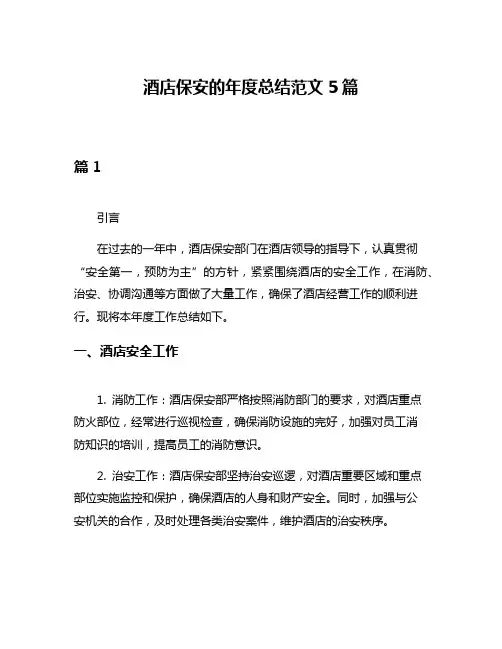 酒店保安的年度总结范文 5 篇

篇 1

引言

在过去的一年中，酒店保安部门在酒店领导的指导下，认真贯彻“安全第一，预防为主”的方针，紧紧围绕酒店的安全工作，在消防、治安、协调沟通等方面做了大量工作，确保了酒店经营工作的顺利进行。现将本年度工作总结如下。

一、酒店安全工作

1. 消防工作：酒店保安部严格按照消防部门的要求，对酒店重点防火部位，经常进行巡视检查，确保消防设施的完好，加强对员工消防知识的培训，提高员工的消防意识。

2. 治安工作：酒店保安部坚持治安巡逻，对酒店重要区域和重点部位实施监控和保护，确保酒店的人身和财产安全。同时，加强与公安机关的合作，及时处理各类治安案件，维护酒店的治安秩序。